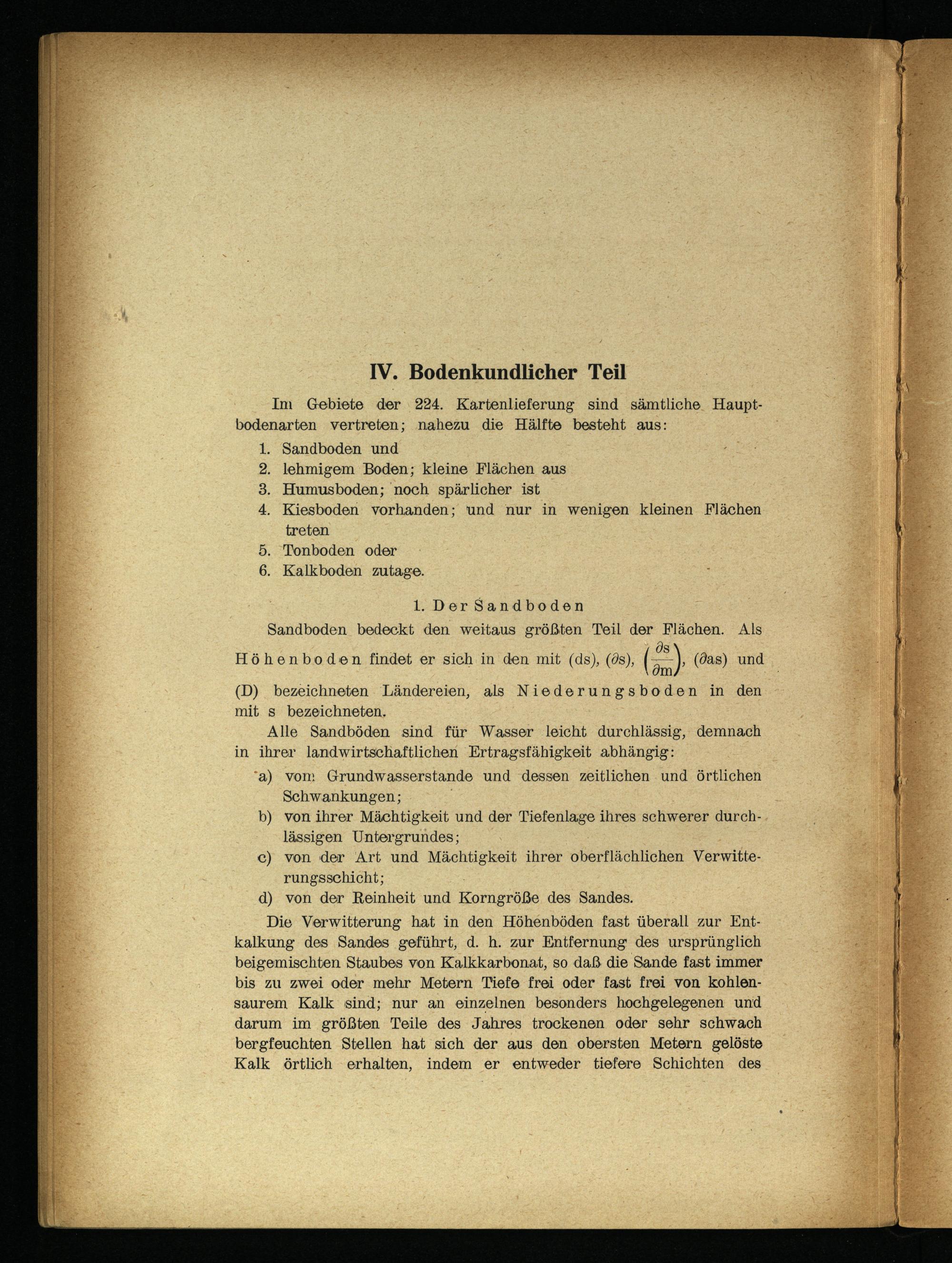 IV. Bodenkundlicher Teil

Im Gebiete der 224. Kartenlieferung sind sämtliche Hauptbodenarten vertreten; nahezu die Hälfte besteht aus:

1. Sandboden und
2. lehmigem Boden; kleine Flächen aus
3. Humusboden; noch spärlicher ist
4. Kiesboden vorhanden; und nur in wenigen kleinen Flächen treten
5. Tonboden oder
6. Kalkboden zutage.

1. Der Sandboden

Sandboden bedeckt den weitaus größten Teil der Flächen. Als Höhenboden findet er sich in den mit (ds), ($\partial$s), $\left(\frac{\partial s}{\partial m}\right)$, ($\partial$as) und (D) bezeichneten Ländereien, als Niederungsboden in den mit s bezeichneten.

Alle Sandböden sind für Wasser leicht durchlässig, demnach in ihrer landwirtschaftlichen Ertragsfähigkeit abhängig:

a) vom Grundwasserstande und dessen zeitlichen und örtlichen Schwankungen;
b) von ihrer Mächtigkeit und der Tiefenlage ihres schwerer durchlässigen Untergrundes;
c) von der Art und Mächtigkeit ihrer oberflächlichen Verwitterungsschicht;
d) von der Reinheit und Korngröße des Sandes.

Die Verwitterung hat in den Höhenböden fast überall zur Entkalkung des Sandes geführt, d. h. zur Entfernung des ursprünglich beigemischten Staubes von Kalkkarbonat, so daß die Sande fast immer bis zu zwei oder mehr Metern Tiefe frei oder fast frei von kohlensaurem Kalk sind; nur an einzelnen besonders hochgelegenen und darum im größten Teile des Jahres trockenen oder sehr schwach bergfeuchten Stellen hat sich der aus den obersten Metern gelöste Kalk örtlich erhalten, indem er entweder tiefere Schichten des